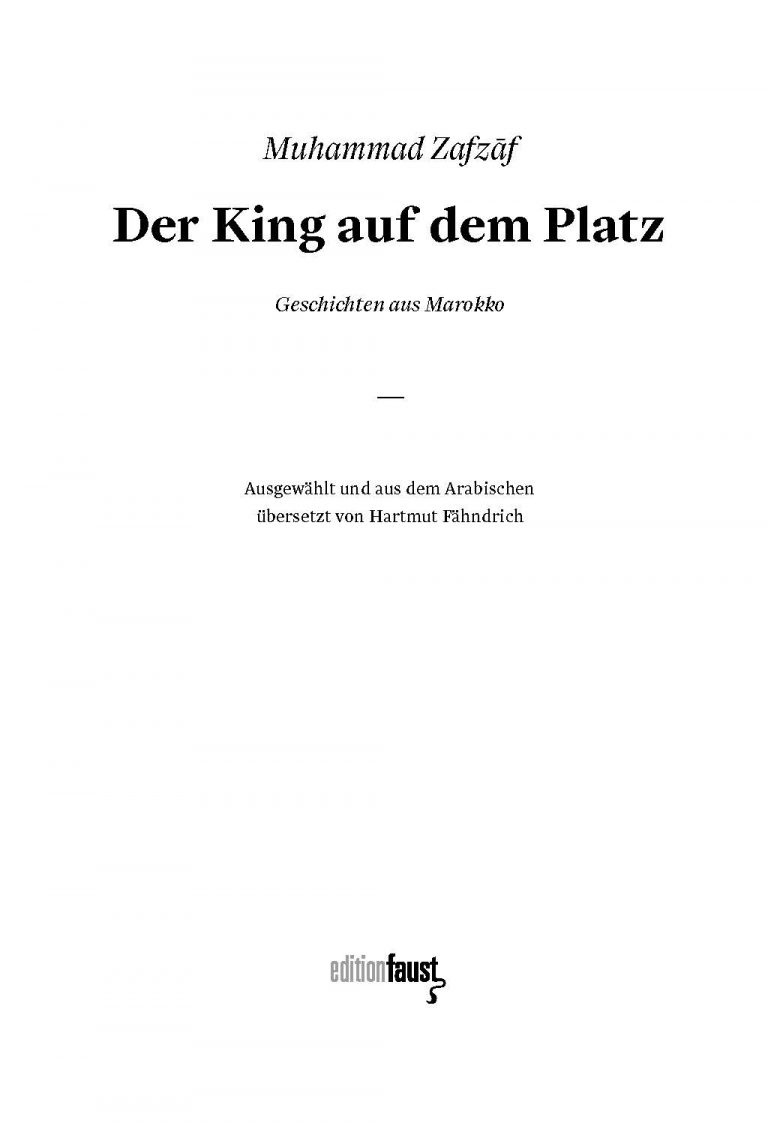 Muhammad Zafzāf

Der King auf dem Platz

Geschichten aus Marokko

—

Ausgewählt und aus dem Arabischen
übersetzt von Hartmut Fähndrich

editionfaust